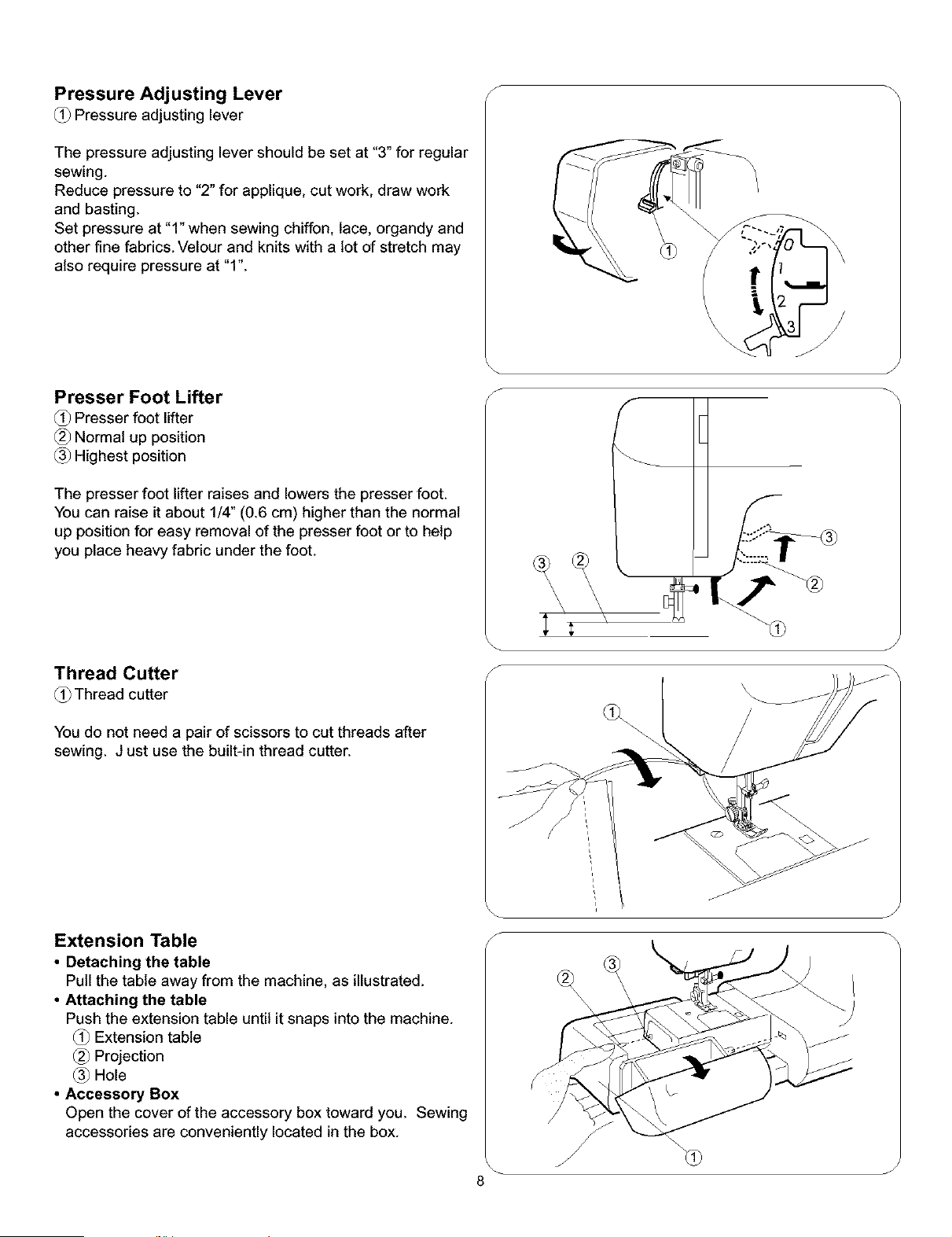 **Pressure Adjusting Lever**
① Pressure adjusting lever

The pressure adjusting lever should be set at "3" for regular sewing.
Reduce pressure to "2" for applique, cut work, draw work and basting.
Set pressure at "1" when sewing chiffon, lace, organdy and other fine fabrics. Velour and knits with a lot of stretch may also require pressure at "1".

①
0
1
2
3

**Presser Foot Lifter**
① Presser foot lifter
② Normal up position
③ Highest position

The presser foot lifter raises and lowers the presser foot. You can raise it about 1/4" (0.6 cm) higher than the normal up position for easy removal of the presser foot or to help you place heavy fabric under the foot.

③ ② ③ ② ①

**Thread Cutter**
① Thread cutter

You do not need a pair of scissors to cut threads after sewing. J ust use the built-in thread cutter.

①

**Extension Table**
• **Detaching the table**
Pull the table away from the machine, as illustrated.
• **Attaching the table**
Push the extension table until it snaps into the machine.
① Extension table
② Projection
③ Hole
• **Accessory Box**
Open the cover of the accessory box toward you. Sewing accessories are conveniently located in the box.

② ③ ①

8